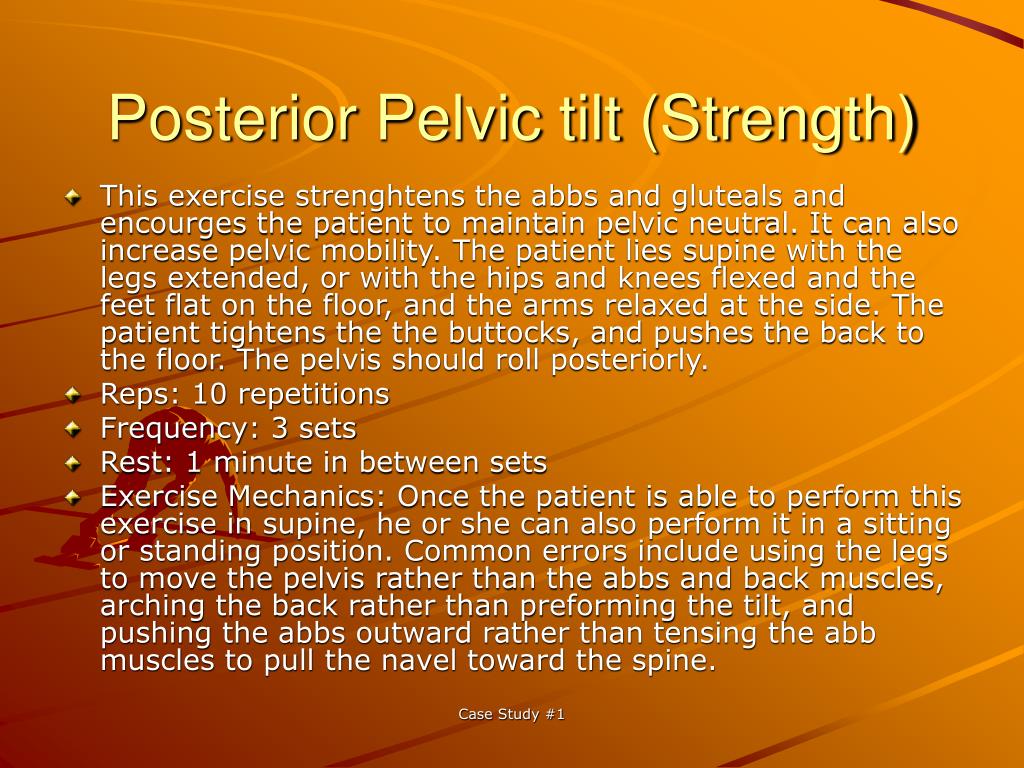 Posterior Pelvic tilt (Strength)

This exercise strenghtens the abbs and gluteals and encourges the patient to maintain pelvic neutral. It can also increase pelvic mobility. The patient lies supine with the legs extended, or with the hips and knees flexed and the feet flat on the floor, and the arms relaxed at the side. The patient tightens the the buttocks, and pushes the back to the floor. The pelvis should roll posteriorly.

Reps: 10 repetitions

Frequency: 3 sets

Rest: 1 minute in between sets

Exercise Mechanics: Once the patient is able to perform this exercise in supine, he or she can also perform it in a sitting or standing position. Common errors include using the legs to move the pelvis rather than the abbs and back muscles, arching the back rather than preforming the tilt, and pushing the abbs outward rather than tensing the abb muscles to pull the navel toward the spine.

Case Study #1